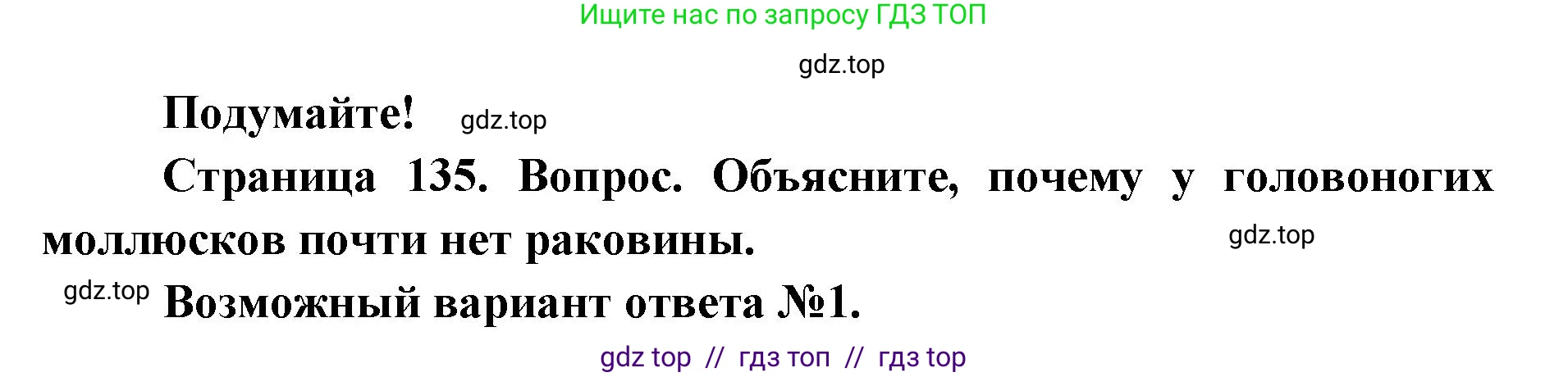 Ищите нас по запросу ГДЗ ТОП

gdz.top

Подумайте! gdz.top

Страница 135. Вопрос. Объясните, почему у головоногих моллюсков почти нет раковины.

gdz.top

gdz.top Возможный вариант ответа №1.

gdz top // гдз топ // гдз top